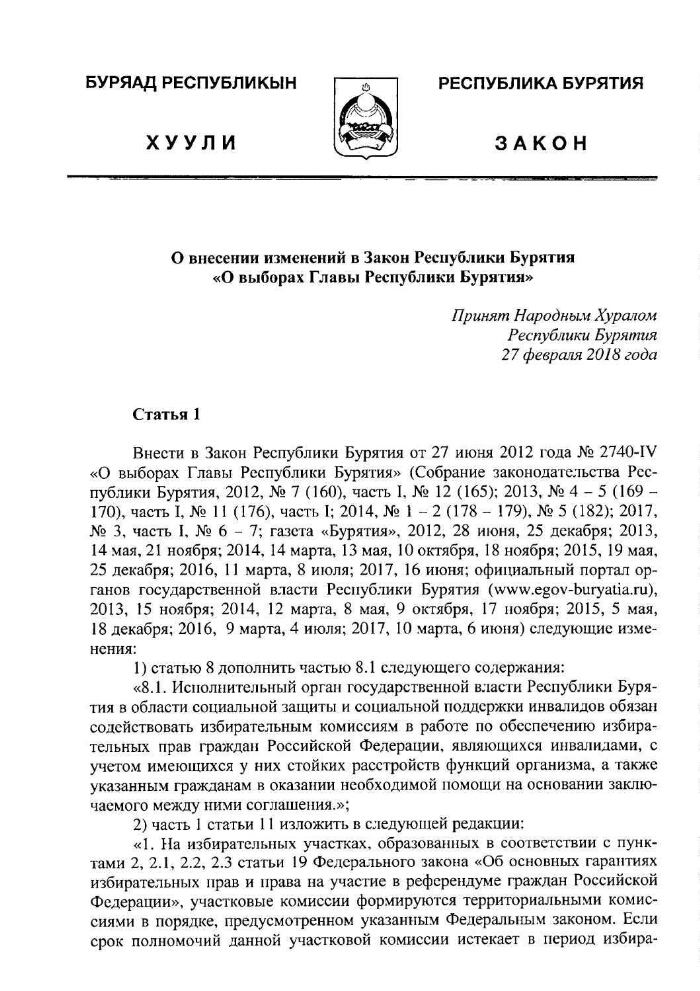 БУРЯАД РЕСПУБЛИКЫН

ХУУЛИ

РЕСПУБЛИКА БУРЯТИЯ

ЗАКОН

О внесении изменений в Закон Республики Бурятия «О выборах Главы Республики Бурятия»

Принят Народным Хуралом Республики Бурятия 27 февраля 2018 года

Статья 1

Внести в Закон Республики Бурятия от 27 июня 2012 года № 2740-IV «О выборах Главы Республики Бурятия» (Собрание законодательства Республики Бурятия, 2012, № 7 (160), часть I, № 12 (165); 2013, № 4 – 5 (169 – 170), часть I, № 11 (176), часть I; 2014, № 1 – 2 (178 – 179), № 5 (182); 2017, № 3, часть I, № 6 – 7; газета «Бурятия», 2012, 28 июня, 25 декабря; 2013, 14 мая, 21 ноября; 2014, 14 марта, 13 мая, 10 октября, 18 ноября; 2015, 19 мая, 25 декабря; 2016, 11 марта, 8 июля; 2017, 16 июня; официальный портал органов государственной власти Республики Бурятия (www.egov-buryatia.ru), 2013, 15 ноября; 2014, 12 марта, 8 мая, 9 октября, 17 ноября; 2015, 5 мая, 18 декабря; 2016, 9 марта, 4 июля; 2017, 10 марта, 6 июня) следующие изменения:

1) статью 8 дополнить частью 8.1 следующего содержания:

«8.1. Исполнительный орган государственной власти Республики Бурятия в области социальной защиты и социальной поддержки инвалидов обязан содействовать избирательным комиссиям в работе по обеспечению избирательных прав граждан Российской Федерации, являющихся инвалидами, с учетом имеющихся у них стойких расстройств функций организма, а также указанным гражданам в оказании необходимой помощи на основании заключаемого между ними соглашения.»;

2) часть 1 статьи 11 изложить в следующей редакции:

«1. На избирательных участках, образованных в соответствии с пунктами 2, 2.1, 2.2, 2.3 статьи 19 Федерального закона «Об основных гарантиях избирательных прав и права на участие в референдуме граждан Российской Федерации», участковые комиссии формируются территориальными комиссиями в порядке, предусмотренном указанным Федеральным законом. Если срок полномочий данной участковой комиссии истекает в период избира-